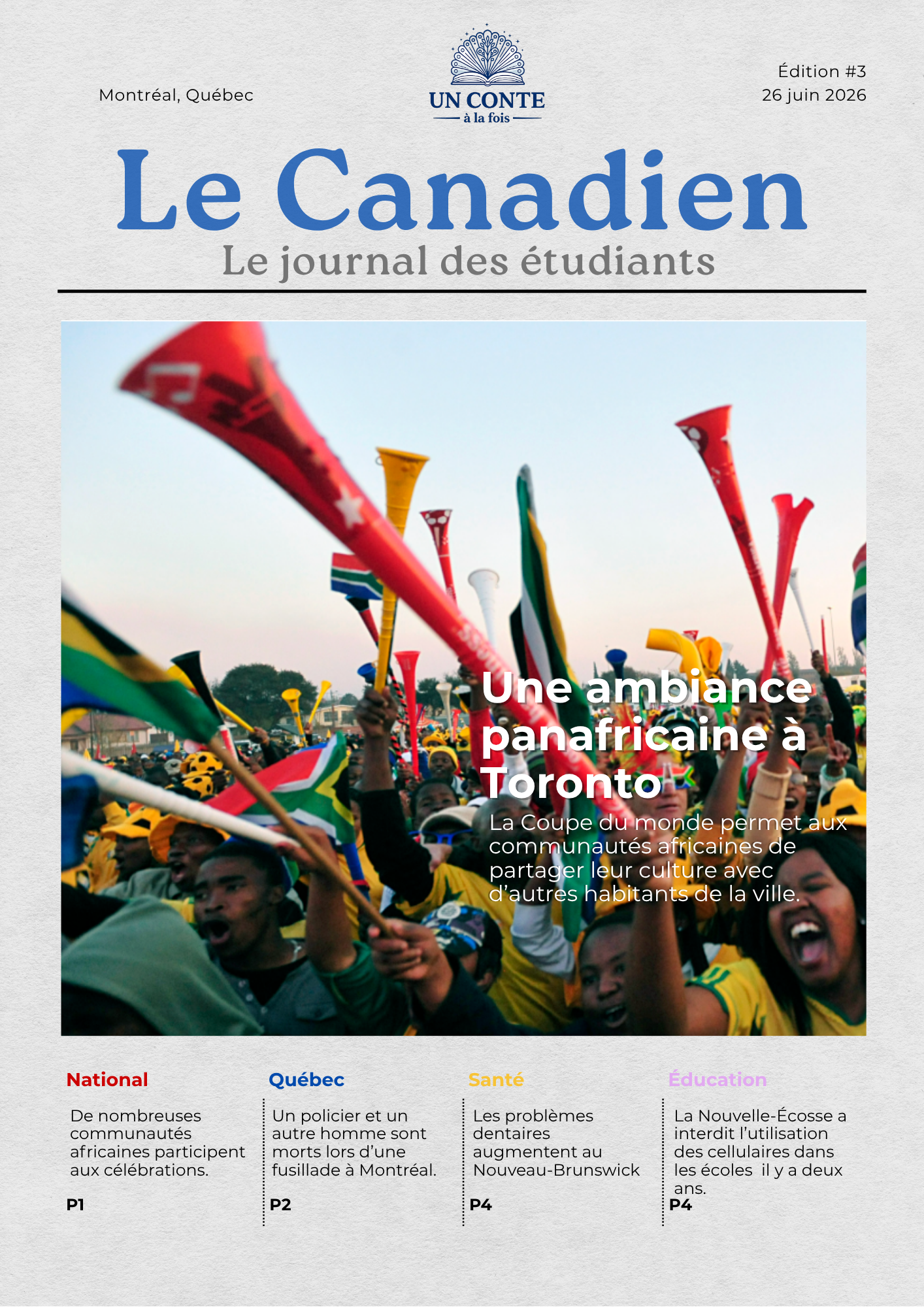 Montréal, Québec

UN CONTE
à la fois

Édition #3
26 juin 2026

Le Canadien
Le journal des étudiants

Une ambiance panafricaine à Toronto

La Coupe du monde permet aux communautés africaines de partager leur culture avec d'autres habitants de la ville.

National

De nombreuses communautés africaines participent aux célébrations.

P1

Québec

Un policier et un autre homme sont morts lors d'une fusillade à Montréal.

P2

Santé

Les problèmes dentaires augmentent au Nouveau-Brunswick

P4

Éducation

La Nouvelle-Écosse a interdit l'utilisation des cellulaires dans les écoles il y a deux ans.

P4